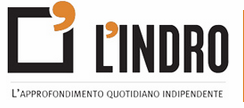 L'INDRO

L'APPROFONDIMENTO QUOTIDIANO INDIPENDENTE